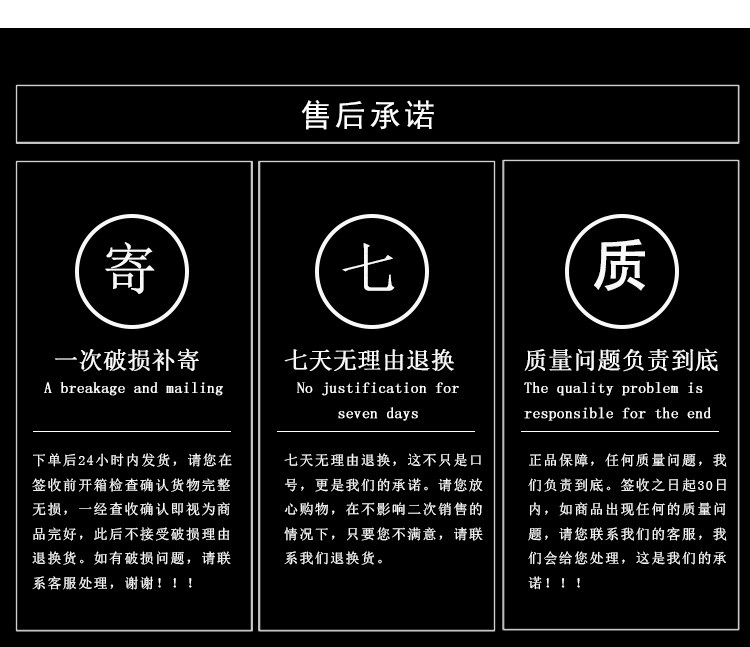 售后承诺

寄

一次破损补寄

A breakage and mailing

下单后24小时内发货，请您在签收前开箱检查确认货物完整无损，一经查收确认即视为商品完好，此后不接受破损理由退换货。如有破损问题，请联系客服处理，谢谢！！！

七

七天无理由退换

No justification for seven days

七天无理由退换，这不只是口号，更是我们的承诺。请您放心购物，在不影响二次销售的情况下，只要您不满意，请联系我们退换货。

质

质量问题负责到底

The quality problem is responsible for the end

正品保障，任何质量问题，我们负责到底。签收之日起30日内，如商品出现任何的质量问题，请您联系我们的客服，我们会给您处理，这是我们的承诺！！！